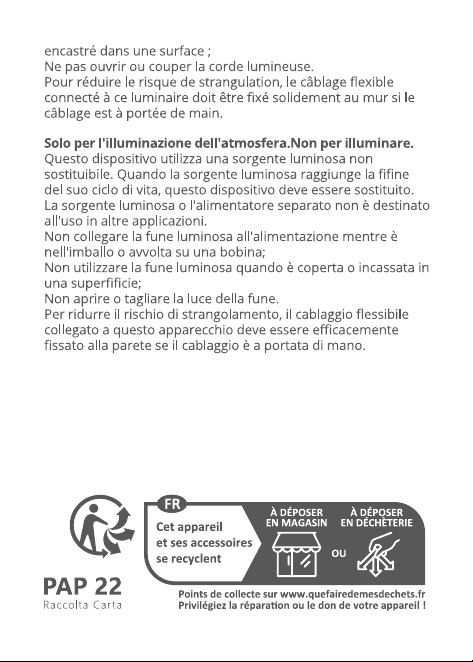 encastré dans une surface ;
Ne pas ouvrir ou couper la corde lumineuse.
Pour réduire le risque de strangulation, le câblage flexible connecté à ce luminaire doit être fixé solidement au mur si le câblage est à portée de main.

Solo per l'illuminazione dell'atmosfera.Non per illuminare.
Questo dispositivo utilizza una sorgente luminosa non sostituibile. Quando la sorgente luminosa raggiunge la fifine del suo ciclo di vita, questo dispositivo deve essere sostituito.
La sorgente luminosa o l'alimentatore separato non è destinato all'uso in altre applicazioni.
Non collegare la fune luminosa all'alimentazione mentre è nell'imballo o avvolta su una bobina;
Non utilizzare la fune luminosa quando è coperta o incassata in una superfificie;
Non aprire o tagliare la luce della fune.
Per ridurre il rischio di strangolamento, il cablaggio flessibile collegato a questo apparecchio deve essere efficacemente fissato alla parete se il cablaggio è a portata di mano.

PAP 22
Raccolta Carta

FR
Cet appareil
et ses accessoires
se recyclent

À DÉPOSER
EN MAGASIN

OU

À DÉPOSER
EN DÉCHÈTERIE

Points de collecte sur www.quefairedemesdechets.fr
Privilégiez la réparation ou le don de votre appareil !